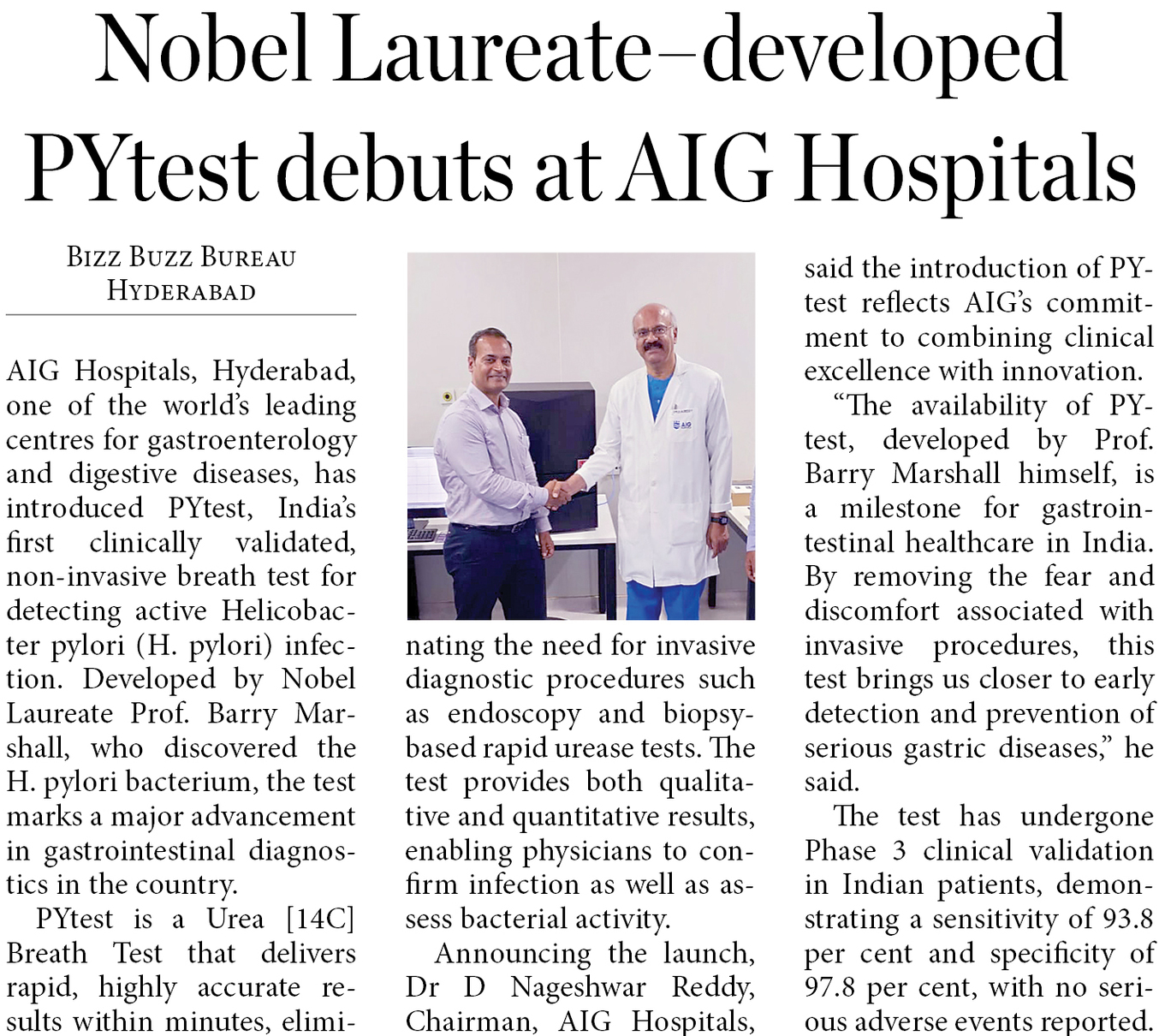 Nobel Laureate–developed PYtest debuts at AIG Hospitals

Bizz Buzz Bureau
Hyderabad

AIG Hospitals, Hyderabad, one of the world's leading centres for gastroenterology and digestive diseases, has introduced PYtest, India's first clinically validated, non-invasive breath test for detecting active Helicobacter pylori (H. pylori) infection. Developed by Nobel Laureate Prof. Barry Marshall, who discovered the H. pylori bacterium, the test marks a major advancement in gastrointestinal diagnostics in the country.

PYtest is a Urea [14C] Breath Test that delivers rapid, highly accurate results within minutes, eliminating the need for invasive diagnostic procedures such as endoscopy and biopsy-based rapid urease tests. The test provides both qualitative and quantitative results, enabling physicians to confirm infection as well as assess bacterial activity.

Announcing the launch, Dr D Nageshwar Reddy, Chairman, AIG Hospitals, said the introduction of PYtest reflects AIG's commitment to combining clinical excellence with innovation.

"The availability of PYtest, developed by Prof. Barry Marshall himself, is a milestone for gastrointestinal healthcare in India. By removing the fear and discomfort associated with invasive procedures, this test brings us closer to early detection and prevention of serious gastric diseases," he said.

The test has undergone Phase 3 clinical validation in Indian patients, demonstrating a sensitivity of 93.8 per cent and specificity of 97.8 per cent, with no serious adverse events reported.